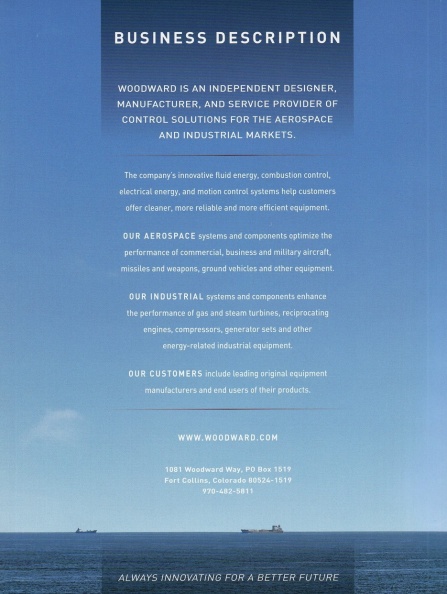 BUSINESS DESCRIPTION

WOODWARD IS AN INDEPENDENT DESIGNER, MANUFACTURER, AND SERVICE PROVIDER OF CONTROL SOLUTIONS FOR THE AEROSPACE AND INDUSTRIAL MARKETS.

The company's innovative fluid energy, combustion control, electrical energy, and motion control systems help customers offer cleaner, more reliable and more efficient equipment.

OUR AEROSPACE systems and components optimize the performance of commercial, business and military aircraft, missiles and weapons, ground vehicles and other equipment.

OUR INDUSTRIAL systems and components enhance the performance of gas and steam turbines, reciprocating engines, compressors, generator sets and other energy-related industrial equipment.

OUR CUSTOMERS include leading original equipment manufacturers and end users of their products.

WWW.WOODWARD.COM

1081 Woodward Way, PO Box 1519
Fort Collins, Colorado 80524-1519
970-482-5811

ALWAYS INNOVATING FOR A BETTER FUTURE